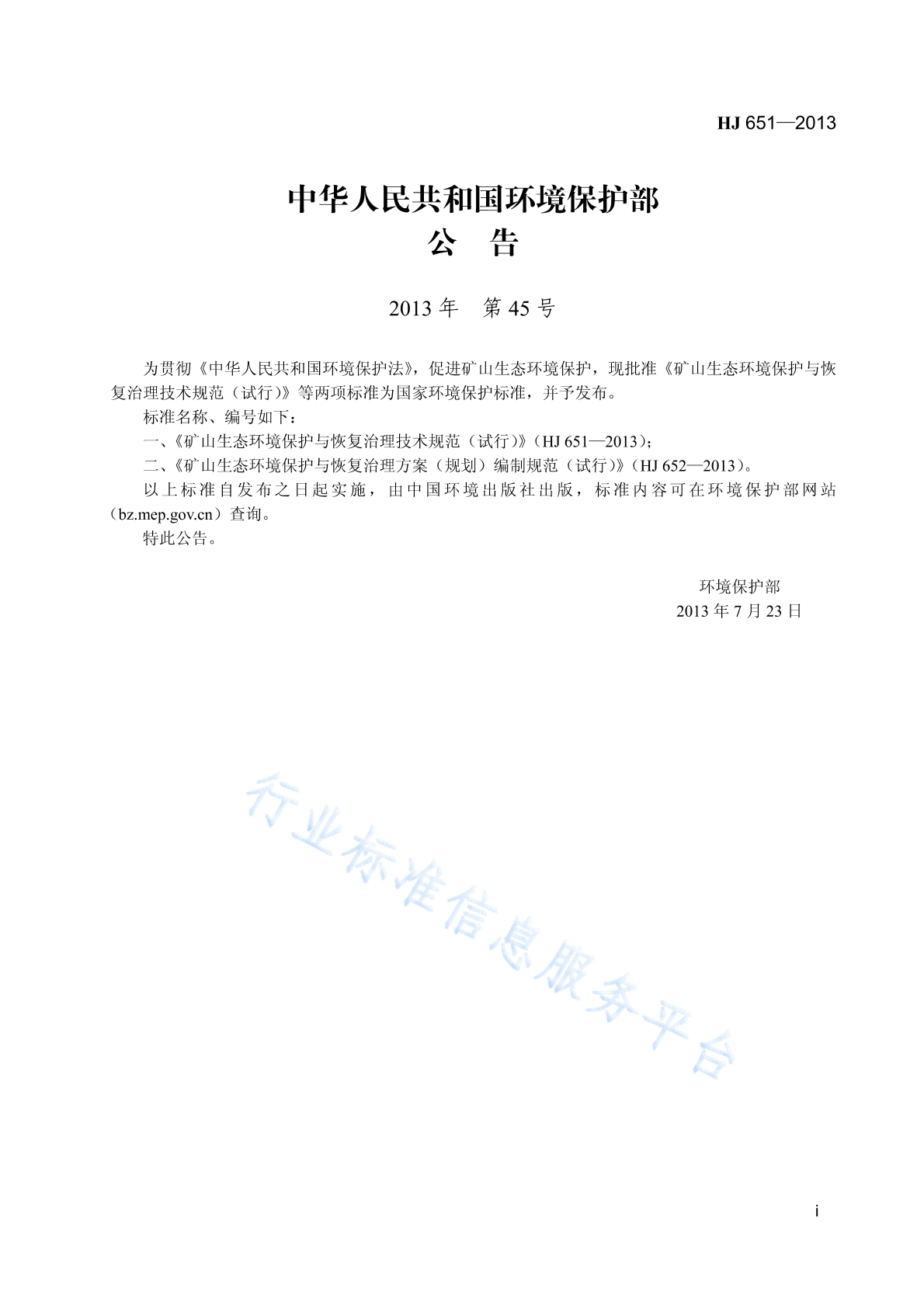 HJ 651—2013

中华人民共和国环境保护部
公 告

2013 年 第 45 号

为贯彻《中华人民共和国环境保护法》，促进矿山生态环境保护，现批准《矿山生态环境保护与恢复治理技术规范（试行）》等两项标准为国家环境保护标准，并予发布。

标准名称、编号如下：

一、《矿山生态环境保护与恢复治理技术规范（试行）》（HJ 651—2013）；

二、《矿山生态环境保护与恢复治理方案（规划）编制规范（试行）》（HJ 652—2013）。

以上标准自发布之日起实施，由中国环境出版社出版，标准内容可在环境保护部网站（bz.mep.gov.cn）查询。

特此公告。

环境保护部
2013 年 7 月 23 日

行业标准信息服务平台

i